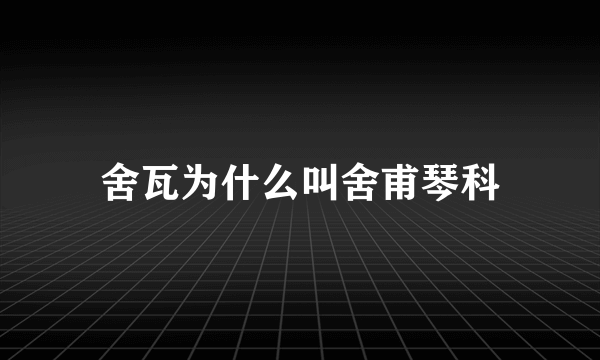 舍瓦为什么叫舍甫琴科